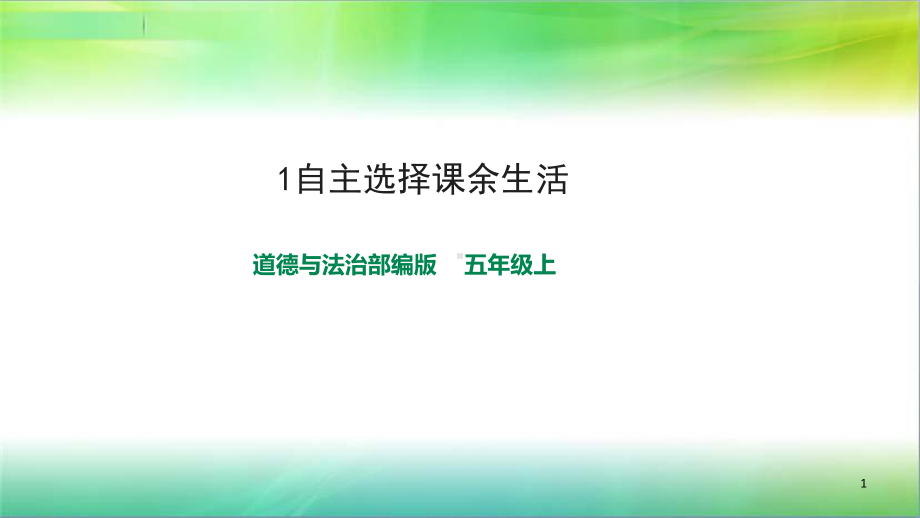 1自主选择课余生活

道德与法治部编版 五年级上

1